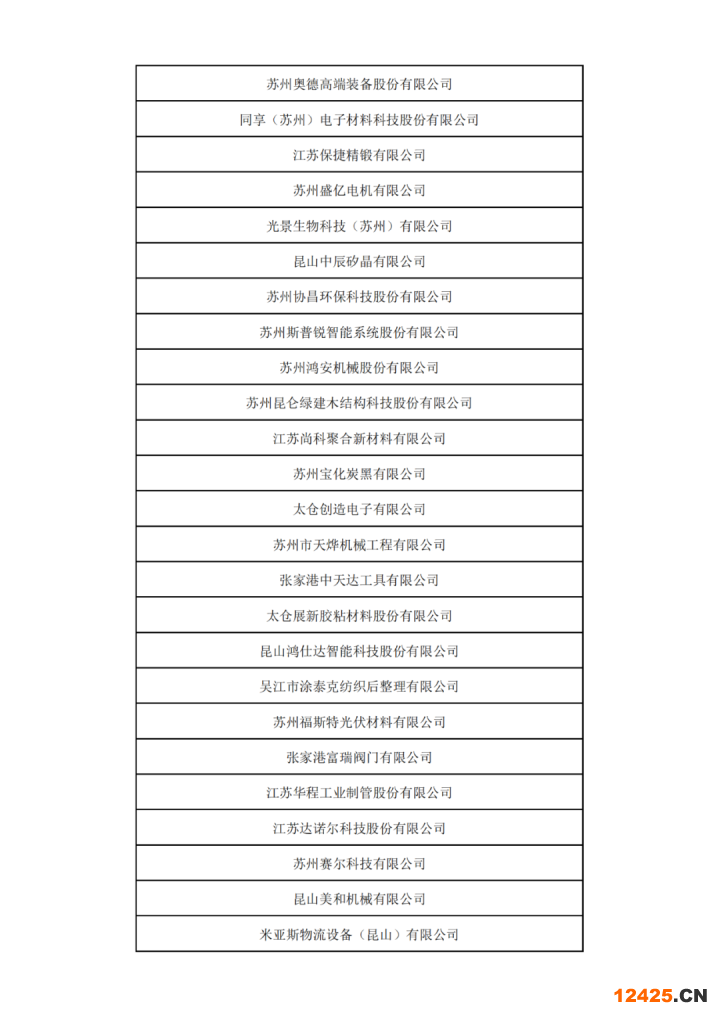 | 苏州奥德高端装备股份有限公司 |
|---|
| 同享（苏州）电子材料科技股份有限公司 |
| 江苏保捷精锻有限公司 |
| 苏州盛亿电机有限公司 |
| 光景生物科技（苏州）有限公司 |
| 昆山中辰矽晶有限公司 |
| 苏州协昌环保科技股份有限公司 |
| 苏州斯普锐智能系统股份有限公司 |
| 苏州鸿安机械股份有限公司 |
| 苏州昆仑绿建木结构科技股份有限公司 |
| 江苏尚科聚合新材料有限公司 |
| 苏州宝化炭黑有限公司 |
| 太仓创造电子有限公司 |
| 苏州市天烨机械工程有限公司 |
| 张家港中天达工具有限公司 |
| 太仓展新胶粘材料股份有限公司 |
| 昆山鸿仕达智能科技股份有限公司 |
| 吴江市涂泰克纺织后整理有限公司 |
| 苏州福斯特光伏材料有限公司 |
| 张家港富瑞阀门有限公司 |
| 江苏华程工业制管股份有限公司 |
| 江苏达诺尔科技股份有限公司 |
| 苏州赛尔科技有限公司 |
| 昆山美和机械有限公司 |
| 米亚斯物流设备（昆山）有限公司 |

12425.CN